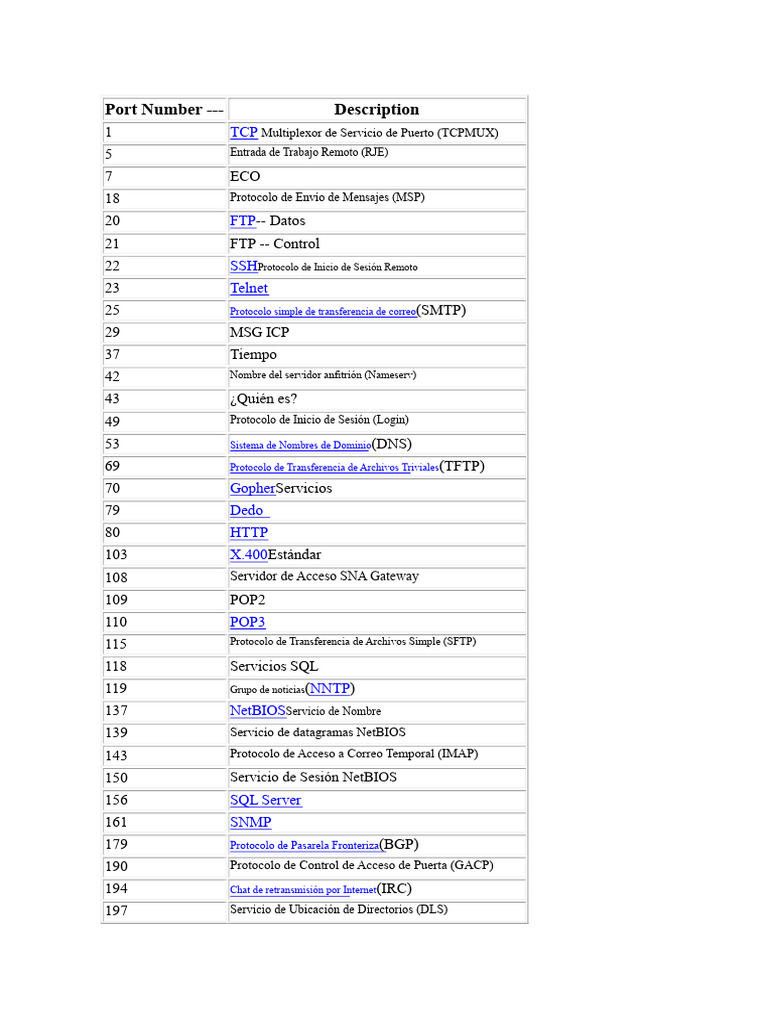 | Port Number --- | Description |
|---|---|
| 1 | TCP Multiplexor de Servicio de Puerto (TCPMUX) |
| 5 | Entrada de Trabajo Remoto (RJE) |
| 7 | ECO |
| 18 | Protocolo de Envío de Mensajes (MSP) |
| 20 | FTP-- Datos |
| 21 | FTP -- Control |
| 22 | SSHProtocolo de Inicio de Sesión Remoto |
| 23 | Telnet |
| 25 | Protocolo simple de transferencia de correo(SMTP) |
| 29 | MSG ICP |
| 37 | Tiempo |
| 42 | Nombre del servidor anfitrión (Nameserv) |
| 43 | ¿Quién es? |
| 49 | Protocolo de Inicio de Sesión (Login) |
| 53 | Sistema de Nombres de Dominio(DNS) |
| 69 | Protocolo de Transferencia de Archivos Triviales(TFTP) |
| 70 | GopherServicios |
| 79 | Dedo |
| 80 | HTTP |
| 103 | X.400Estándar |
| 108 | Servidor de Acceso SNA Gateway |
| 109 | POP2 |
| 110 | POP3 |
| 115 | Protocolo de Transferencia de Archivos Simple (SFTP) |
| 118 | Servicios SQL |
| 119 | Grupo de noticias(NNTP) |
| 137 | NetBIOSServicio de Nombre |
| 139 | Servicio de datagramas NetBIOS |
| 143 | Protocolo de Acceso a Correo Temporal (IMAP) |
| 150 | Servicio de Sesión NetBIOS |
| 156 | SQL Server |
| 161 | SNMP |
| 179 | Protocolo de Pasarela Fronteriza(BGP) |
| 190 | Protocolo de Control de Acceso de Puerta (GACP) |
| 194 | Chat de retransmisión por Internet(IRC) |
| 197 | Servicio de Ubicación de Directorios (DLS) |